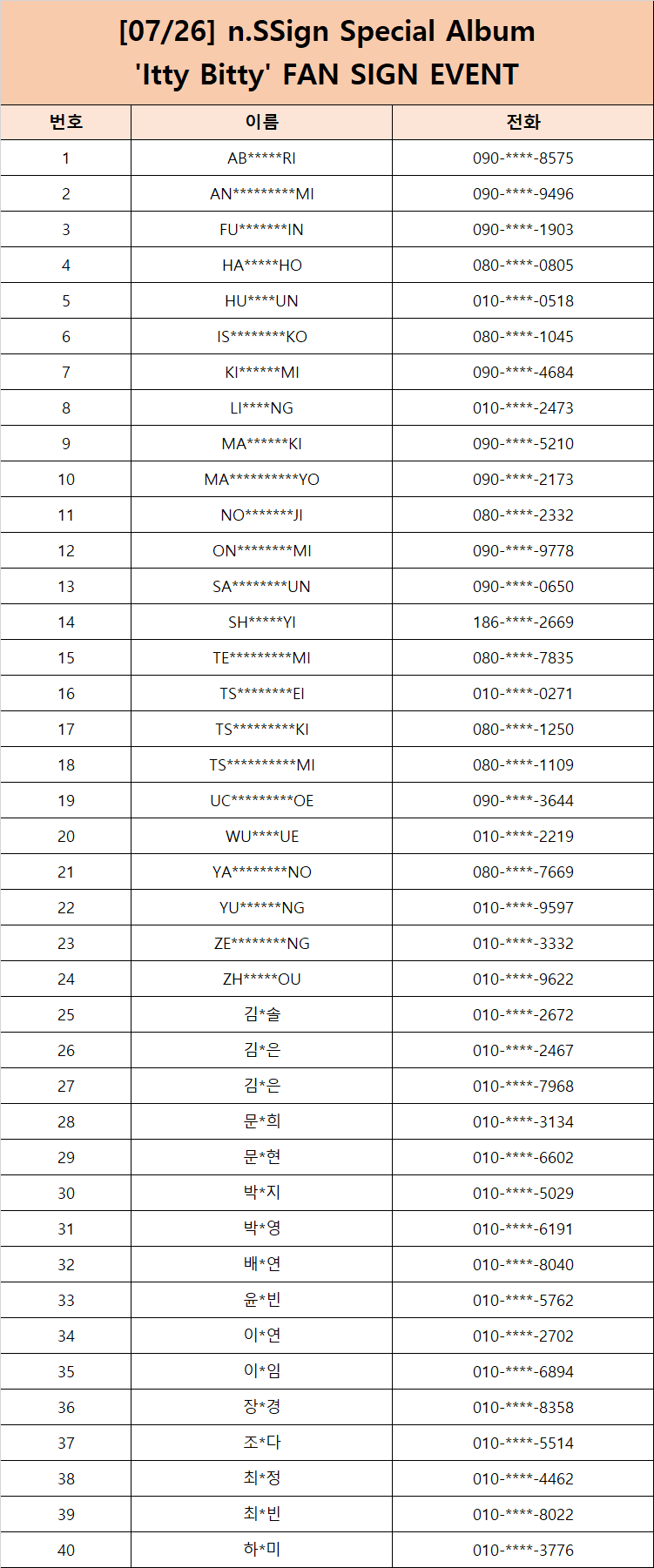 [07/26] n.SSign Special Album
'Itty Bitty' FAN SIGN EVENT

| 번호 | 이름 | 전화 |
|---|---|---|
| 1 | AB\*\*\*\*\*RI | 090-\*\*\*\*-8575 |
| 2 | AN\*\*\*\*\*\*\*\*\*MI | 090-\*\*\*\*-9496 |
| 3 | FU\*\*\*\*\*\*\*IN | 090-\*\*\*\*-1903 |
| 4 | HA\*\*\*\*\*HO | 080-\*\*\*\*-0805 |
| 5 | HU\*\*\*\*UN | 010-\*\*\*\*-0518 |
| 6 | IS\*\*\*\*\*\*\*\*KO | 080-\*\*\*\*-1045 |
| 7 | KI\*\*\*\*\*\*MI | 090-\*\*\*\*-4684 |
| 8 | LI\*\*\*\*NG | 010-\*\*\*\*-2473 |
| 9 | MA\*\*\*\*\*\*KI | 090-\*\*\*\*-5210 |
| 10 | MA\*\*\*\*\*\*\*\*\*\*YO | 090-\*\*\*\*-2173 |
| 11 | NO\*\*\*\*\*\*\*JI | 080-\*\*\*\*-2332 |
| 12 | ON\*\*\*\*\*\*\*\*MI | 090-\*\*\*\*-9778 |
| 13 | SA\*\*\*\*\*\*\*\*UN | 090-\*\*\*\*-0650 |
| 14 | SH\*\*\*\*\*YI | 186-\*\*\*\*-2669 |
| 15 | TE\*\*\*\*\*\*\*\*\*MI | 080-\*\*\*\*-7835 |
| 16 | TS\*\*\*\*\*\*\*\*EI | 010-\*\*\*\*-0271 |
| 17 | TS\*\*\*\*\*\*\*\*\*KI | 080-\*\*\*\*-1250 |
| 18 | TS\*\*\*\*\*\*\*\*\*\*MI | 080-\*\*\*\*-1109 |
| 19 | UC\*\*\*\*\*\*\*\*\*OE | 090-\*\*\*\*-3644 |
| 20 | WU\*\*\*\*UE | 010-\*\*\*\*-2219 |
| 21 | YA\*\*\*\*\*\*\*\*NO | 080-\*\*\*\*-7669 |
| 22 | YU\*\*\*\*\*\*NG | 010-\*\*\*\*-9597 |
| 23 | ZE\*\*\*\*\*\*\*\*NG | 010-\*\*\*\*-3332 |
| 24 | ZH\*\*\*\*\*OU | 010-\*\*\*\*-9622 |
| 25 | 김\*솔 | 010-\*\*\*\*-2672 |
| 26 | 김\*은 | 010-\*\*\*\*-2467 |
| 27 | 김\*은 | 010-\*\*\*\*-7968 |
| 28 | 문\*희 | 010-\*\*\*\*-3134 |
| 29 | 문\*현 | 010-\*\*\*\*-6602 |
| 30 | 박\*지 | 010-\*\*\*\*-5029 |
| 31 | 박\*영 | 010-\*\*\*\*-6191 |
| 32 | 배\*연 | 010-\*\*\*\*-8040 |
| 33 | 윤\*빈 | 010-\*\*\*\*-5762 |
| 34 | 이\*연 | 010-\*\*\*\*-2702 |
| 35 | 이\*임 | 010-\*\*\*\*-6894 |
| 36 | 장\*경 | 010-\*\*\*\*-8358 |
| 37 | 조\*다 | 010-\*\*\*\*-5514 |
| 38 | 최\*정 | 010-\*\*\*\*-4462 |
| 39 | 최\*빈 | 010-\*\*\*\*-8022 |
| 40 | 하\*미 | 010-\*\*\*\*-3776 |